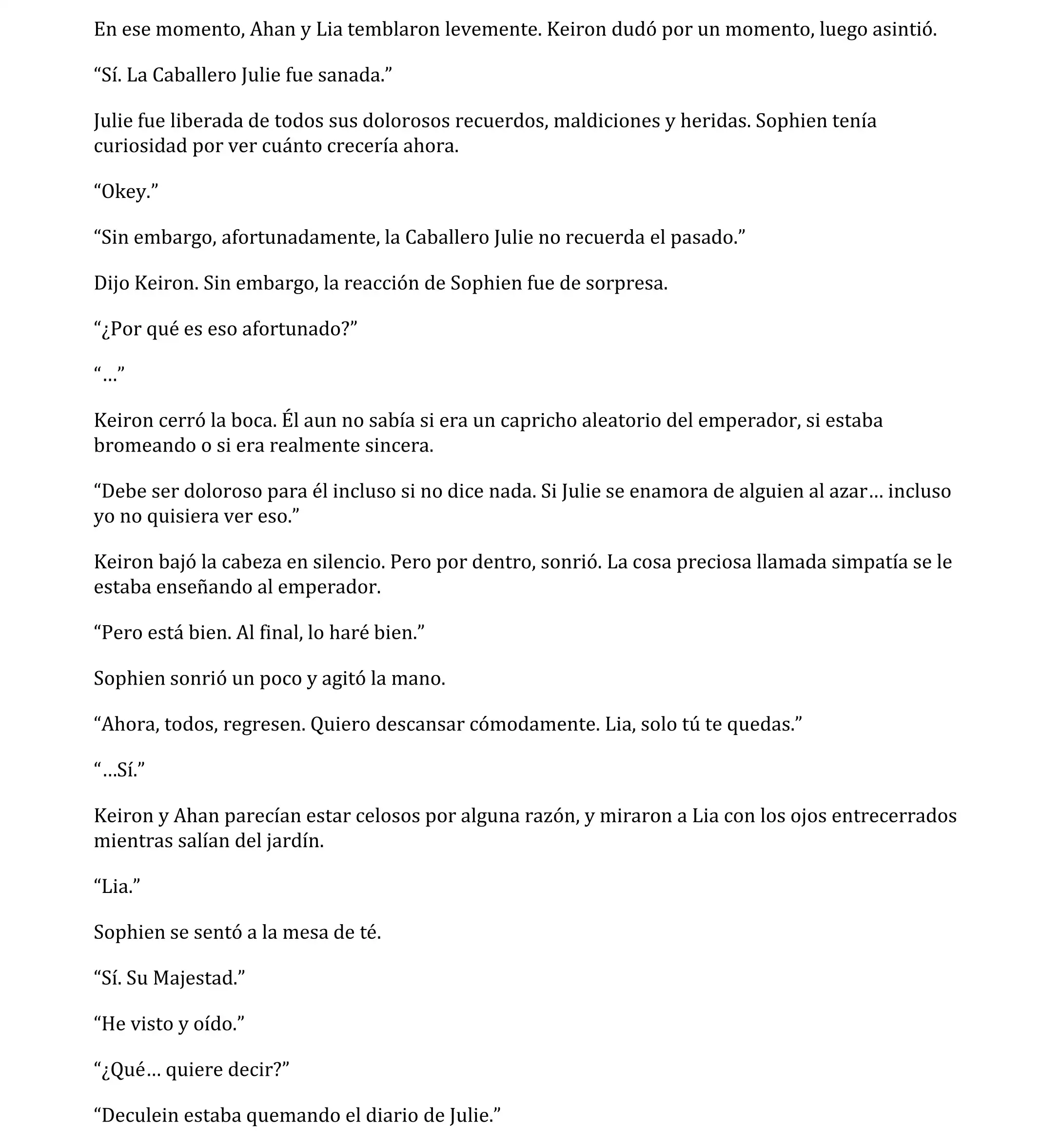 En ese momento, Ahan y Lia temblaron levemente. Keiron dudó por un momento, luego asintió.

“Sí. La Caballero Julie fue sanada.”

Julie fue liberada de todos sus dolorosos recuerdos, maldiciones y heridas. Sophien tenía curiosidad por ver cuánto crecería ahora.

“Okey.”

“Sin embargo, afortunadamente, la Caballero Julie no recuerda el pasado.”

Dijo Keiron. Sin embargo, la reacción de Sophien fue de sorpresa.

“¿Por qué es eso afortunado?”

“…”

Keiron cerró la boca. Él aun no sabía si era un capricho aleatorio del emperador, si estaba bromeando o si era realmente sincera.

“Debe ser doloroso para él incluso si no dice nada. Si Julie se enamora de alguien al azar… incluso yo no quisiera ver eso.”

Keiron bajó la cabeza en silencio. Pero por dentro, sonrió. La cosa preciosa llamada simpatía se le estaba enseñando al emperador.

“Pero está bien. Al final, lo haré bien.”

Sophien sonrió un poco y agitó la mano.

“Ahora, todos, regresen. Quiero descansar cómodamente. Lia, solo tú te quedas.”

“…Sí.”

Keiron y Ahan parecían estar celosos por alguna razón, y miraron a Lia con los ojos entrecerrados mientras salían del jardín.

“Lia.”

Sophien se sentó a la mesa de té.

“Sí. Su Majestad.”

“He visto y oído.”

“¿Qué… quiere decir?”

“Deculein estaba quemando el diario de Julie.”